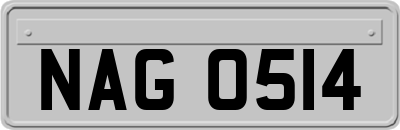 NAG 0514